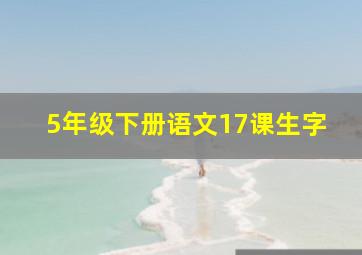 5年级下册语文17课生字